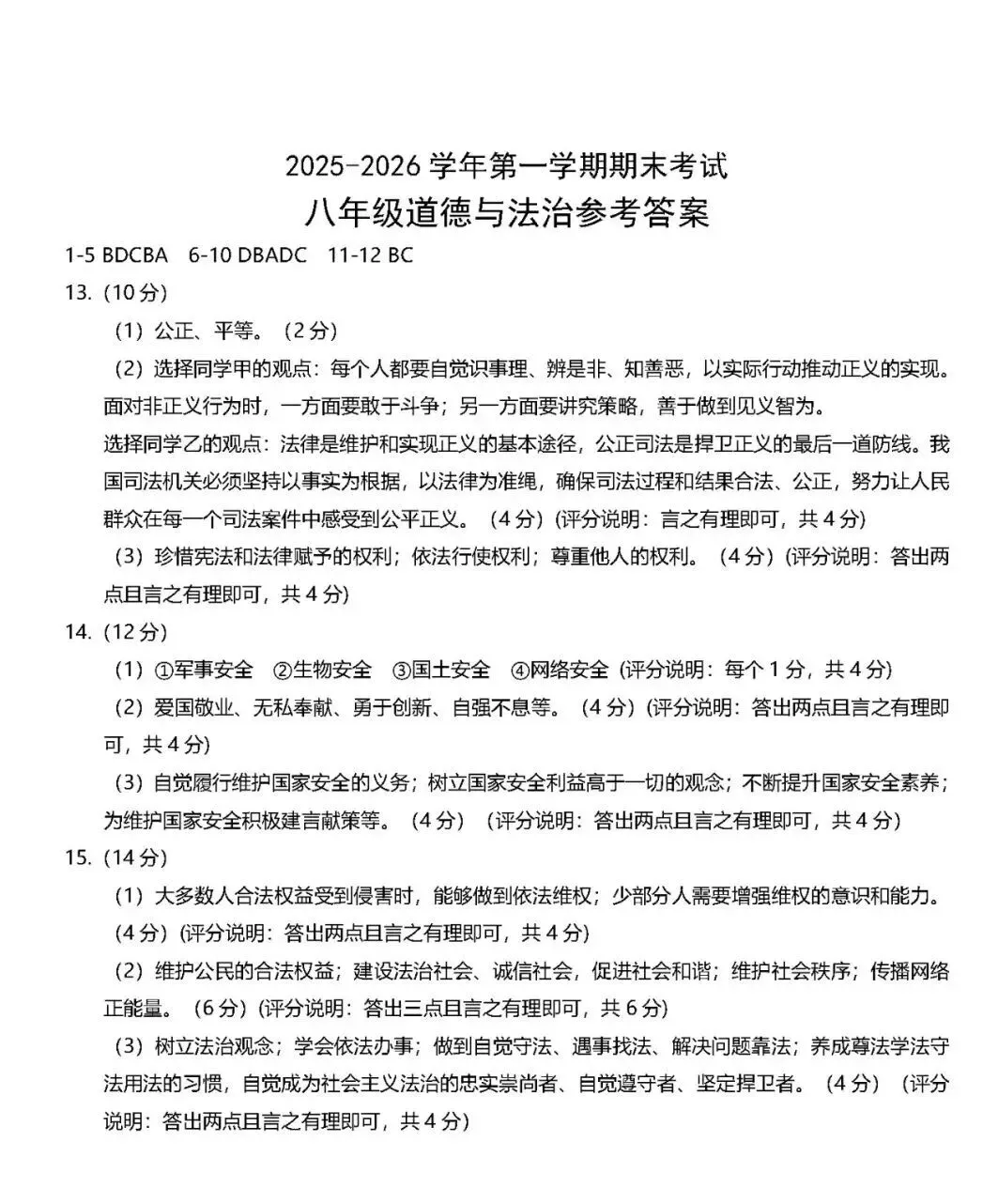 2025-2026 学年第一学期期末考试
八年级道德与法治参考答案

1-5 BDCBA 6-10 DBADC 11-12 BC

13.（10 分）

（1）公正、平等。（2 分）

（2）选择同学甲的观点：每个人都要自觉识事理、辨是非、知善恶，以实际行动推动正义的实现。面对非正义行为时，一方面要敢于斗争；另一方面要讲究策略，善于做到见义智为。

选择同学乙的观点：法律是维护和实现正义的基本途径，公正司法是捍卫正义的最后一道防线。我国司法机关必须坚持以事实为根据，以法律为准绳，确保司法过程和结果合法、公正，努力让人民群众在每一个司法案件中感受到公平正义。（4 分）(评分说明：言之有理即可，共 4 分)

（3）珍惜宪法和法律赋予的权利；依法行使权利；尊重他人的权利。（4 分）(评分说明：答出两点且言之有理即可，共 4 分)

14.（12 分）

（1）①军事安全 ②生物安全 ③国土安全 ④网络安全（评分说明：每个 1 分，共 4 分）

（2）爱国敬业、无私奉献、勇于创新、自强不息等。（4 分）(评分说明：答出两点且言之有理即可，共 4 分)

（3）自觉履行维护国家安全的义务；树立国家安全利益高于一切的观念；不断提升国家安全素养；为维护国家安全积极建言献策等。（4 分）（评分说明：答出两点且言之有理即可，共 4 分）

15.（14 分）

（1）大多数人合法权益受到侵害时，能够做到依法维权；少部分人需要增强维权的意识和能力。（4 分）(评分说明：答出两点且言之有理即可，共 4 分)

（2）维护公民的合法权益；建设法治社会、诚信社会，促进社会和谐；维护社会秩序；传播网络正能量。（6 分）(评分说明：答出三点且言之有理即可，共 6 分)

（3）树立法治观念；学会依法办事；做到自觉守法、遇事找法、解决问题靠法；养成尊法学法守法用法的习惯，自觉成为社会主义法治的忠实崇尚者、自觉遵守者、坚定捍卫者。（4 分）（评分说明：答出两点且言之有理即可，共 4 分）